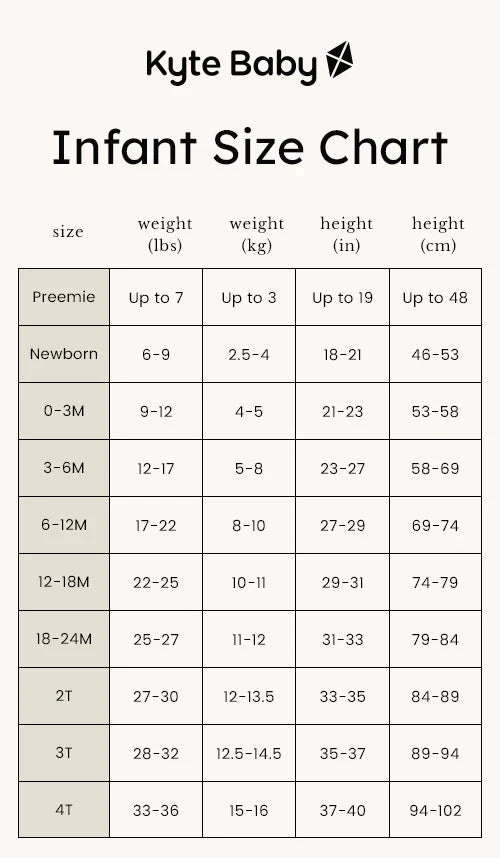 Kyte Baby

Infant Size Chart

| size | weight (lbs) | weight (kg) | height (in) | height (cm) |
|---|---|---|---|---|
| Preemie | Up to 7 | Up to 3 | Up to 19 | Up to 48 |
| Newborn | 6-9 | 2.5-4 | 18-21 | 46-53 |
| 0-3M | 9-12 | 4-5 | 21-23 | 53-58 |
| 3-6M | 12-17 | 5-8 | 23-27 | 58-69 |
| 6-12M | 17-22 | 8-10 | 27-29 | 69-74 |
| 12-18M | 22-25 | 10-11 | 29-31 | 74-79 |
| 18-24M | 25-27 | 11-12 | 31-33 | 79-84 |
| 2T | 27-30 | 12-13.5 | 33-35 | 84-89 |
| 3T | 28-32 | 12.5-14.5 | 35-37 | 89-94 |
| 4T | 33-36 | 15-16 | 37-40 | 94-102 |